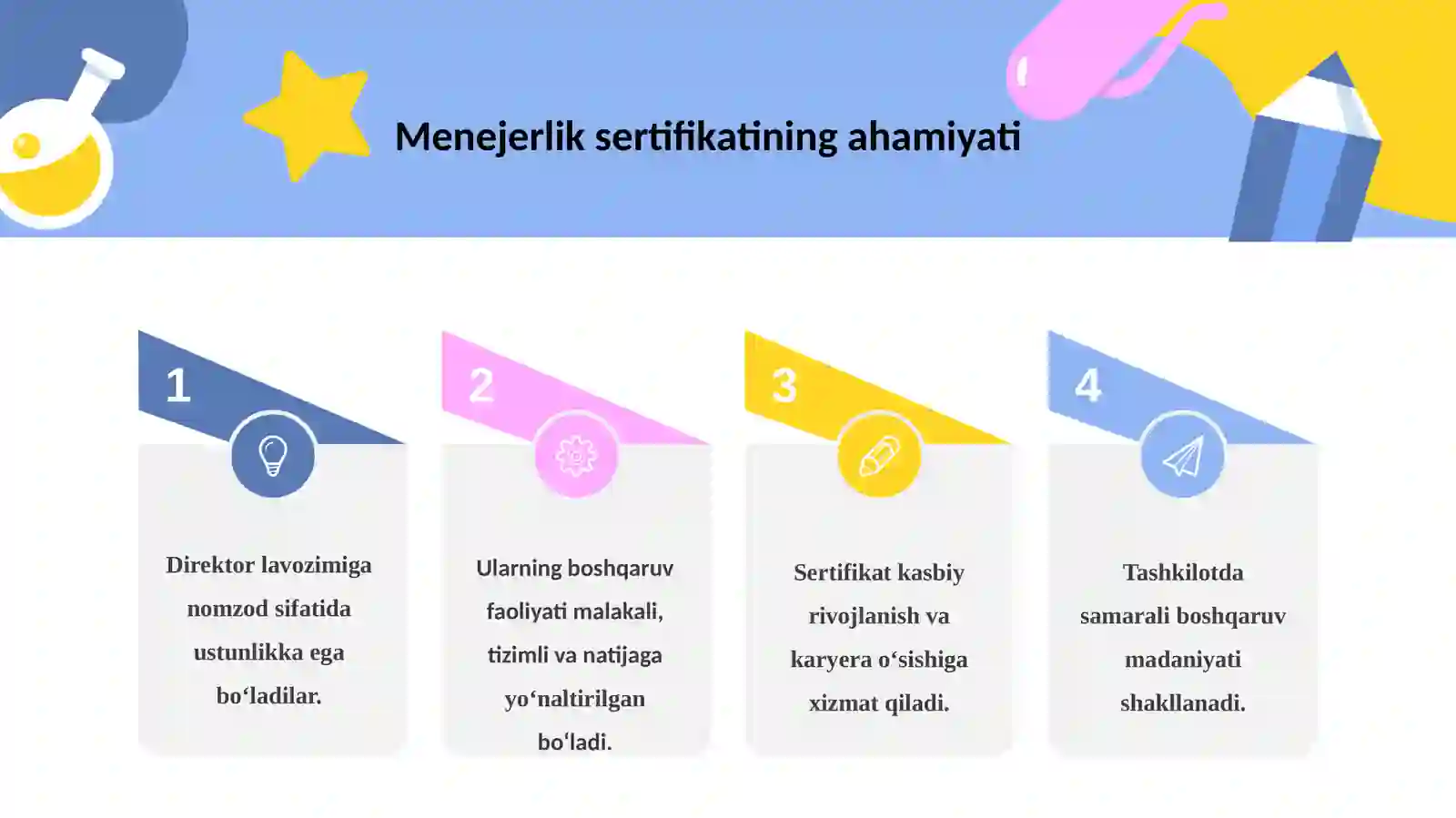 Menejerlik sertifikatining ahamiyati

1

Direktor lavozimiga nomzod sifatida ustunlikka ega bo‘ladilar.

2

Ularning boshqaruv faoliyati malakali, tizimli va natijaga yo‘naltirilgan bo‘ladi.

3

Sertifikat kasbiy rivojlanish va karyera o‘sishiga xizmat qiladi.

4

Tashkilotda samarali boshqaruv madaniyati shakllanadi.